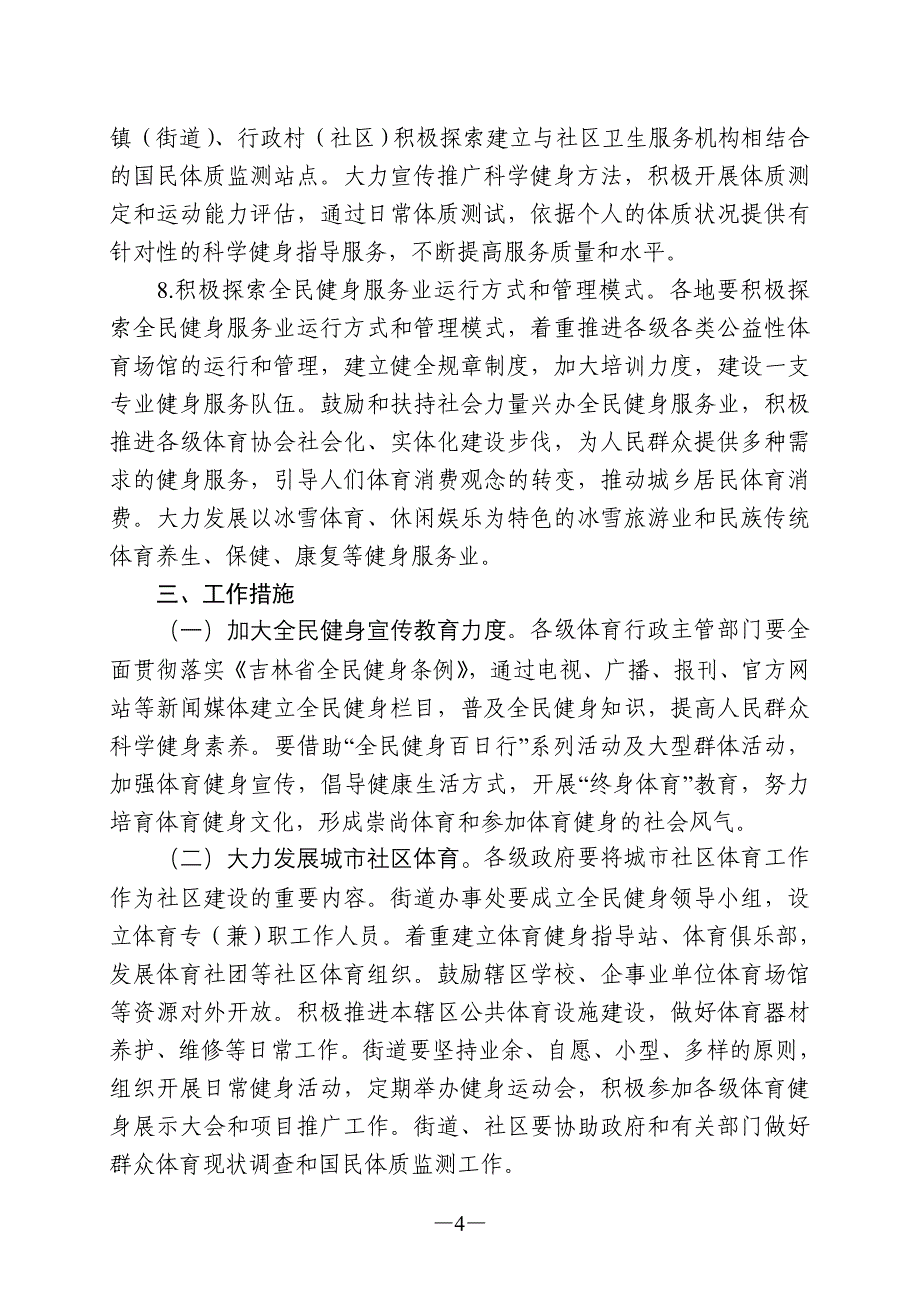 镇（街道）、行政村（社区）积极探索建立与社区卫生服务机构相结合的国民体质监测站点。大力宣传推广科学健身方法，积极开展体质测定和运动能力评估，通过日常体质测试，依据个人的体质状况提供有针对性的科学健身指导服务，不断提高服务质量和水平。

8.积极探索全民健身服务业运行方式和管理模式。各地要积极探索全民健身服务业运行方式和管理模式，着重推进各级各类公益性体育场馆的运行和管理，建立健全规章制度，加大培训力度，建设一支专业健身服务队伍。鼓励和扶持社会力量兴办全民健身服务业，积极推进各级体育协会社会化、实体化建设步伐，为人民群众提供多种需求的健身服务，引导人们体育消费观念的转变，推动城乡居民体育消费。大力发展以冰雪体育、休闲娱乐为特色的冰雪旅游业和民族传统体育养生、保健、康复等健身服务业。

三、工作措施

（一）加大全民健身宣传教育力度。各级体育行政主管部门要全面贯彻落实《吉林省全民健身条例》，通过电视、广播、报刊、官方网站等新闻媒体建立全民健身栏目，普及全民健身知识，提高人民群众科学健身素养。要借助“全民健身百日行”系列活动及大型群体活动，加强体育健身宣传，倡导健康生活方式，开展“终身体育”教育，努力培育体育健身文化，形成崇尚体育和参加体育健身的社会风气。

（二）大力发展城市社区体育。各级政府要将城市社区体育工作作为社区建设的重要内容。街道办事处要成立全民健身领导小组，设立体育专（兼）职工作人员。着重建立体育健身指导站、体育俱乐部，发展体育社团等社区体育组织。鼓励辖区学校、企事业单位体育场馆等资源对外开放。积极推进本辖区公共体育设施建设，做好体育器材养护、维修等日常工作。街道要坚持业余、自愿、小型、多样的原则，组织开展日常健身活动，定期举办健身运动会，积极参加各级体育健身展示大会和项目推广工作。街道、社区要协助政府和有关部门做好群众体育现状调查和国民体质监测工作。

—4—